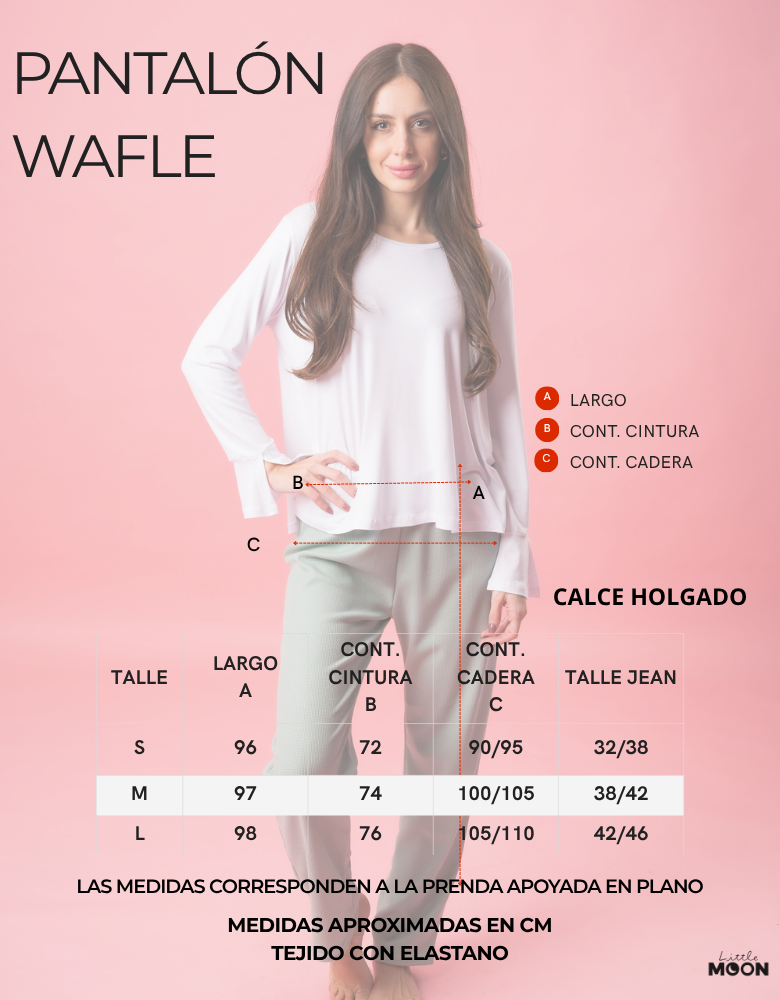 PANTALÓN
WAFLE

A LARGO
B CONT. CINTURA
C CONT. CADERA

B
A
C

CALCE HOLGADO

| TALLE | LARGO A | CONT. CINTURA B | CONT. CADERA C | TALLE JEAN |
|---|---|---|---|---|
| S | 96 | 72 | 90/95 | 32/38 |
| M | 97 | 74 | 100/105 | 38/42 |
| L | 98 | 76 | 105/110 | 42/46 |

LAS MEDIDAS CORRESPONDEN A LA PRENDA APOYADA EN PLANO

MEDIDAS APROXIMADAS EN CM
TEJIDO CON ELASTANO

Little
MOON